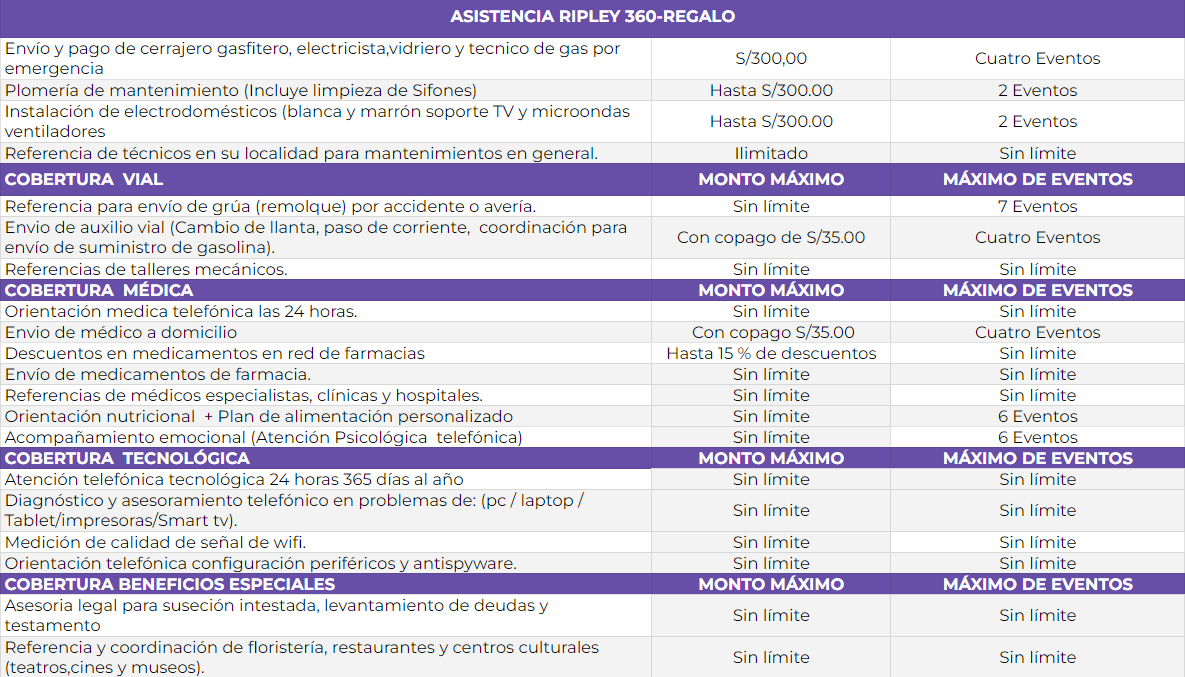 | ASISTENCIA RIPLEY 360-REGALO | | |
|---|---|---|
| Envío y pago de cerrajero gasfitero, electricista,vidriero y tecnico de gas por emergencia | S/300,00 | Cuatro Eventos |
| Plomería de mantenimiento (Incluye limpieza de Sifones) | Hasta S/300.00 | 2 Eventos |
| Instalación de electrodomésticos (blanca y marrón soporte TV y microondas ventiladores | Hasta S/300.00 | 2 Eventos |
| Referencia de técnicos en su localidad para mantenimientos en general. | Ilimitado | Sin límite |
| COBERTURA VIAL | MONTO MÁXIMO | MÁXIMO DE EVENTOS |
| Referencia para envío de grúa (remolque) por accidente o avería. | Sin límite | 7 Eventos |
| Envio de auxilio vial (Cambio de llanta, paso de corriente, coordinación para envío de suministro de gasolina). | Con copago de S/35.00 | Cuatro Eventos |
| Referencias de talleres mecánicos. | Sin límite | Sin límite |
| COBERTURA MÉDICA | MONTO MÁXIMO | MÁXIMO DE EVENTOS |
| Orientación medica telefónica las 24 horas. | Sin límite | Sin límite |
| Envio de médico a domicilio | Con copago S/35.00 | Cuatro Eventos |
| Descuentos en medicamentos en red de farmacias | Hasta 15 % de descuentos | Sin límite |
| Envío de medicamentos de farmacia. | Sin límite | Sin límite |
| Referencias de médicos especialistas, clínicas y hospitales. | Sin límite | Sin límite |
| Orientación nutricional + Plan de alimentación personalizado | Sin límite | 6 Eventos |
| Acompañamiento emocional (Atención Psicológica telefónica) | Sin límite | 6 Eventos |
| COBERTURA TECNOLÓGICA | MONTO MÁXIMO | MÁXIMO DE EVENTOS |
| Atención telefónica tecnológica 24 horas 365 días al año | Sin límite | Sin límite |
| Diagnóstico y asesoramiento telefónico en problemas de: (pc / laptop / Tablet/impresoras/Smart tv). | Sin límite | Sin límite |
| Medición de calidad de señal de wifi. | Sin límite | Sin límite |
| Orientación telefónica configuración periféricos y antispyware. | Sin límite | Sin límite |
| COBERTURA BENEFICIOS ESPECIALES | MONTO MÁXIMO | MÁXIMO DE EVENTOS |
| Asesoria legal para suseción intestada, levantamiento de deudas y testamento | Sin límite | Sin límite |
| Referencia y coordinación de floristería, restaurantes y centros culturales (teatros,cines y museos). | Sin límite | Sin límite |